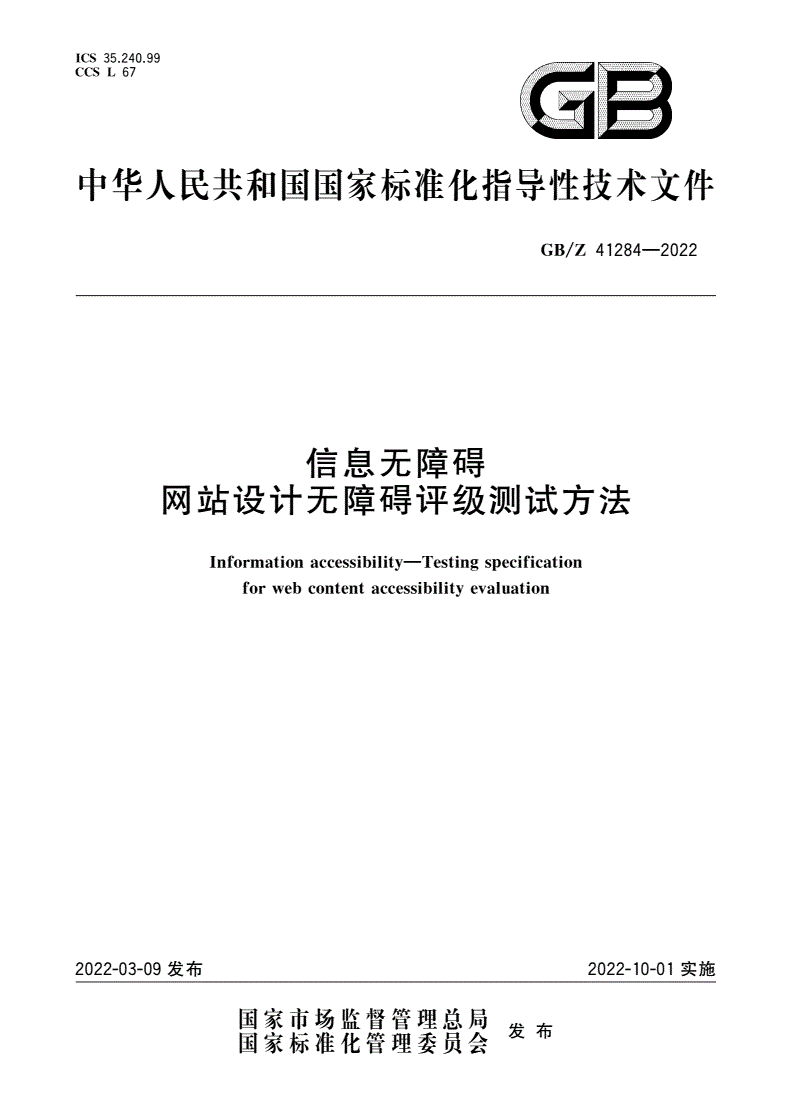 ICS 35.240.99
CCS L 67

GB

中华人民共和国国家标准化指导性技术文件

GB/Z 41284—2022

信息无障碍
网站设计无障碍评级测试方法

Information accessibility—Testing specification for web content accessibility evaluation

2022-03-09 发布

2022-10-01 实施

国家市场监督管理总局
国家标准化管理委员会
发布